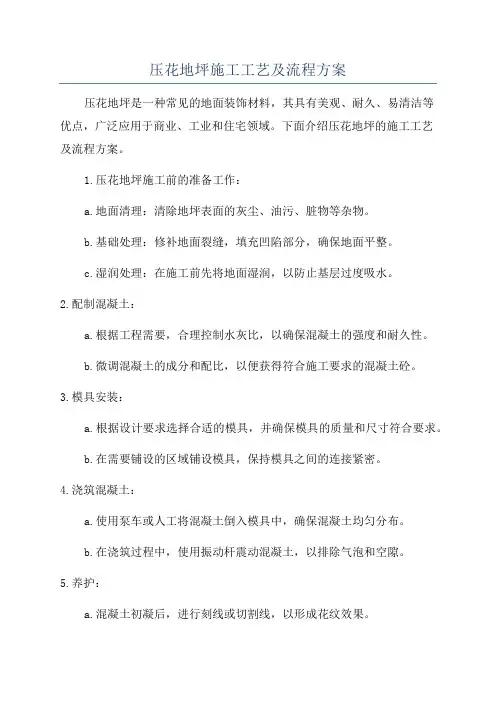 压花地坪施工工艺及流程方案

压花地坪是一种常见的地面装饰材料，其具有美观、耐久、易清洁等优点，广泛应用于商业、工业和住宅领域。下面介绍压花地坪的施工工艺及流程方案。

1.压花地坪施工前的准备工作：

a.地面清理：清除地坪表面的灰尘、油污、脏物等杂物。

b.基础处理：修补地面裂缝，填充凹陷部分，确保地面平整。

c.湿润处理：在施工前先将地面湿润，以防止基层过度吸水。

2.配制混凝土：

a.根据工程需要，合理控制水灰比，以确保混凝土的强度和耐久性。

b.微调混凝土的成分和配比，以便获得符合施工要求的混凝土砼。

3.模具安装：

a.根据设计要求选择合适的模具，并确保模具的质量和尺寸符合要求。

b.在需要铺设的区域铺设模具，保持模具之间的连接紧密。

4.浇筑混凝土：

a.使用泵车或人工将混凝土倒入模具中，确保混凝土均匀分布。

b.在浇筑过程中，使用振动杆震动混凝土，以排除气泡和空隙。

5.养护：

a.混凝土初凝后，进行刻线或切割线，以形成花纹效果。